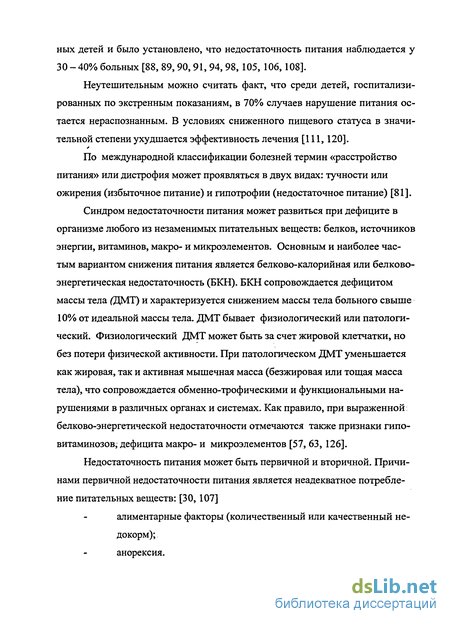 ных детей и было установлено, что недостаточность питания наблюдается у 30 – 40% больных [88, 89, 90, 91, 94, 98, 105, 106, 108].

Неутешительным можно считать факт, что среди детей, госпитализированных по экстренным показаниям, в 70% случаев нарушение питания остается нераспознанным. В условиях сниженного пищевого статуса в значительной степени ухудшается эффективность лечения [111, 120].

По международной классификации болезней термин «расстройство питания» или дистрофия может проявляться в двух видах: тучности или ожирения (избыточное питание) и гипотрофии (недостаточное питание) [81].

Синдром недостаточности питания может развиться при дефиците в организме любого из незаменимых питательных веществ: белков, источников энергии, витаминов, макро- и микроэлементов. Основным и наиболее частым вариантом снижения питания является белково-калорийная или белково-энергетическая недостаточность (БКН). БКН сопровождается дефицитом массы тела (ДМТ) и характеризуется снижением массы тела больного свыше 10% от идеальной массы тела. ДМТ бывает физиологический или патологический. Физиологический ДМТ может быть за счет жировой клетчатки, но без потери физической активности. При патологическом ДМТ уменьшается как жировая, так и активная мышечная масса (безжировая или тощая масса тела), что сопровождается обменно-трофическими и функциональными нарушениями в различных органах и системах. Как правило, при выраженной белково-энергетической недостаточности отмечаются также признаки гиповитаминозов, дефицита макро- и микроэлементов [57, 63, 126].

Недостаточность питания может быть первичной и вторичной. Причинами первичной недостаточности питания является неадекватное потребление питательных веществ: [30, 107]

- алиментарные факторы (количественный или качественный недокорм);
- анорексия.

dsLib.net
библиотека диссертаций